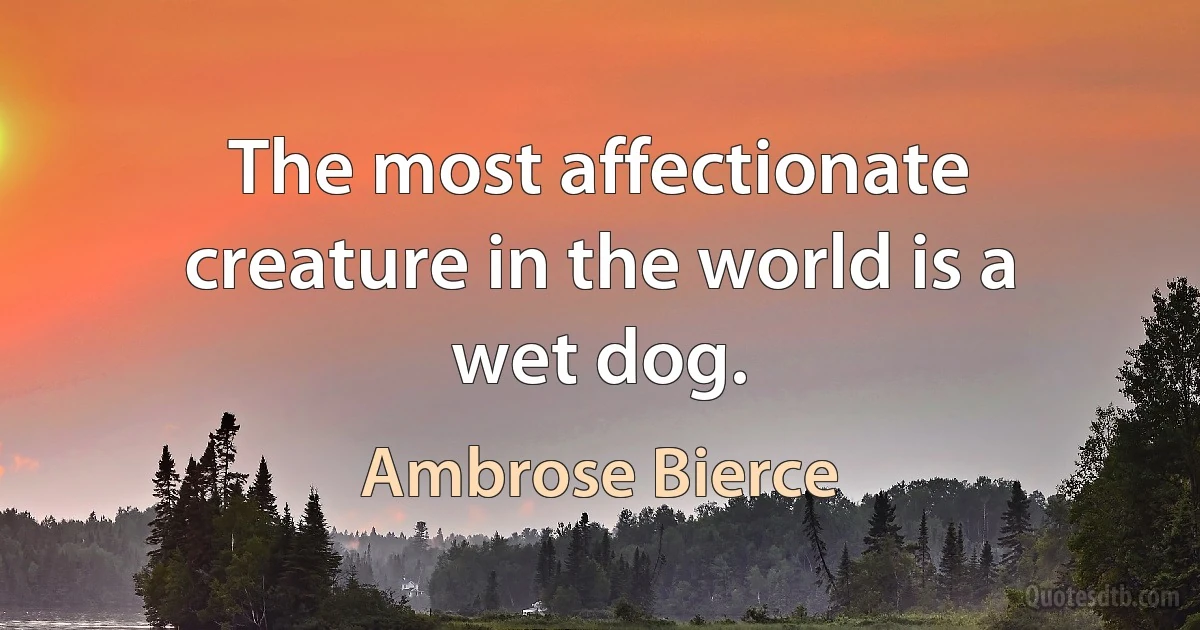 The most affectionate creature in the world is a wet dog.

Ambrose Bierce

Quotesdtb.com